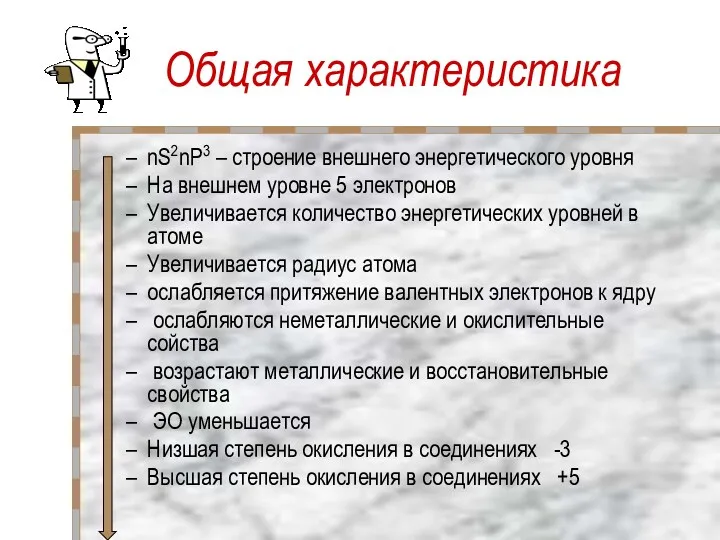 Общая характеристика

– $nS^2nP^3$ – строение внешнего энергетического уровня
– На внешнем уровне 5 электронов
– Увеличивается количество энергетических уровней в атоме
– Увеличивается радиус атома
– ослабляется притяжение валентных электронов к ядру
– ослабляются неметаллические и окислительные сойства
– возрастают металлические и восстановительные свойства
– ЭО уменьшается
– Низшая степень окисления в соединениях -3
– Высшая степень окисления в соединениях +5